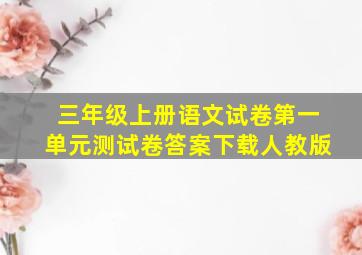 三年级上册语文试卷第一单元测试卷答案下载人教版